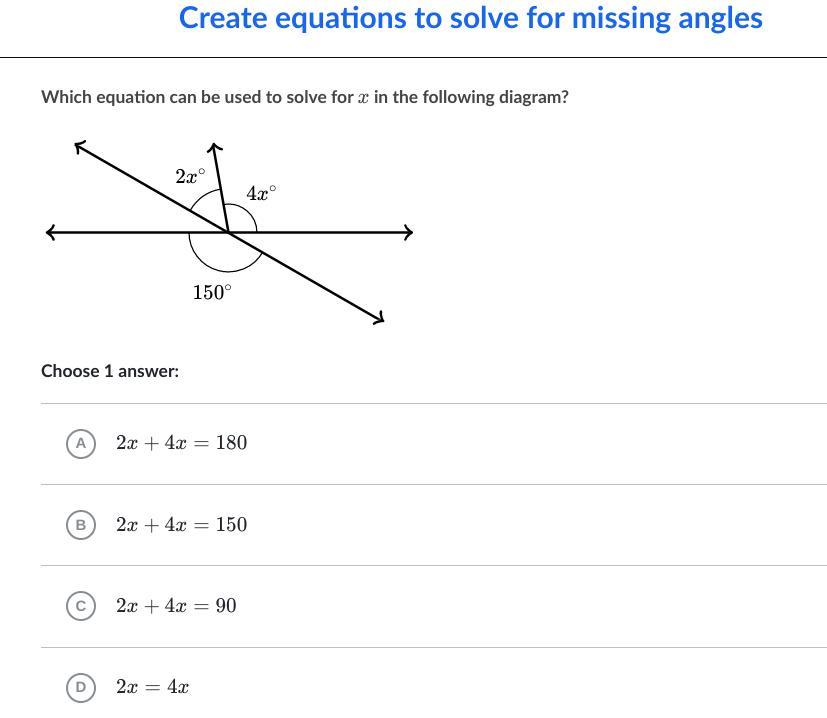 Create equations to solve for missing angles

Which equation can be used to solve for $x$ in the following diagram?

$2x^\circ$

$4x^\circ$

$150^\circ$

Choose 1 answer:

A $2x + 4x = 180$

B $2x + 4x = 150$

C $2x + 4x = 90$

D $2x = 4x$